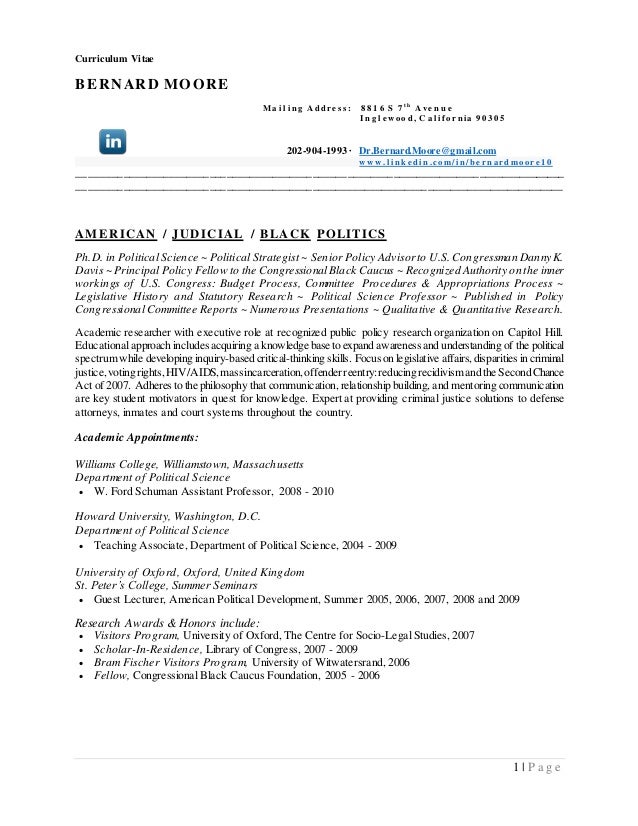 Curriculum Vitae

BERNARD MOORE

Mailing Address: 8816 S 7$^{th}$ Avenue
Inglewood, California 90305

in

202-904-1993 · Dr.Bernard.Moore@gmail.com
www.linkedin.com/in/bernardmoore10

AMERICAN / JUDICIAL / BLACK POLITICS

Ph.D. in Political Science ~ Political Strategist ~ Senior Policy Advisor to U.S. Congressman Danny K. Davis ~ Principal Policy Fellow to the Congressional Black Caucus ~ Recognized Authority on the inner workings of U.S. Congress: Budget Process, Committee Procedures & Appropriations Process ~ Legislative History and Statutory Research ~ Political Science Professor ~ Published in Policy Congressional Committee Reports ~ Numerous Presentations ~ Qualitative & Quantitative Research.

Academic researcher with executive role at recognized public policy research organization on Capitol Hill. Educational approach includes acquiring a knowledge base to expand awareness and understanding of the political spectrum while developing inquiry-based critical-thinking skills. Focus on legislative affairs, disparities in criminal justice, voting rights, HIV/AIDS, mass incarceration, offender reentry: reducing recidivism and the Second Chance Act of 2007. Adheres to the philosophy that communication, relationship building, and mentoring communication are key student motivators in quest for knowledge. Expert at providing criminal justice solutions to defense attorneys, inmates and court systems throughout the country.

Academic Appointments:

Williams College, Williamstown, Massachusetts
Department of Political Science
• W. Ford Schuman Assistant Professor, 2008 - 2010

Howard University, Washington, D.C.
Department of Political Science
• Teaching Associate, Department of Political Science, 2004 - 2009

University of Oxford, Oxford, United Kingdom
St. Peter's College, Summer Seminars
• Guest Lecturer, American Political Development, Summer 2005, 2006, 2007, 2008 and 2009

Research Awards & Honors include:
• Visitors Program, University of Oxford, The Centre for Socio-Legal Studies, 2007
• Scholar-In-Residence, Library of Congress, 2007 - 2009
• Bram Fischer Visitors Program, University of Witwatersrand, 2006
• Fellow, Congressional Black Caucus Foundation, 2005 - 2006

1 | Page